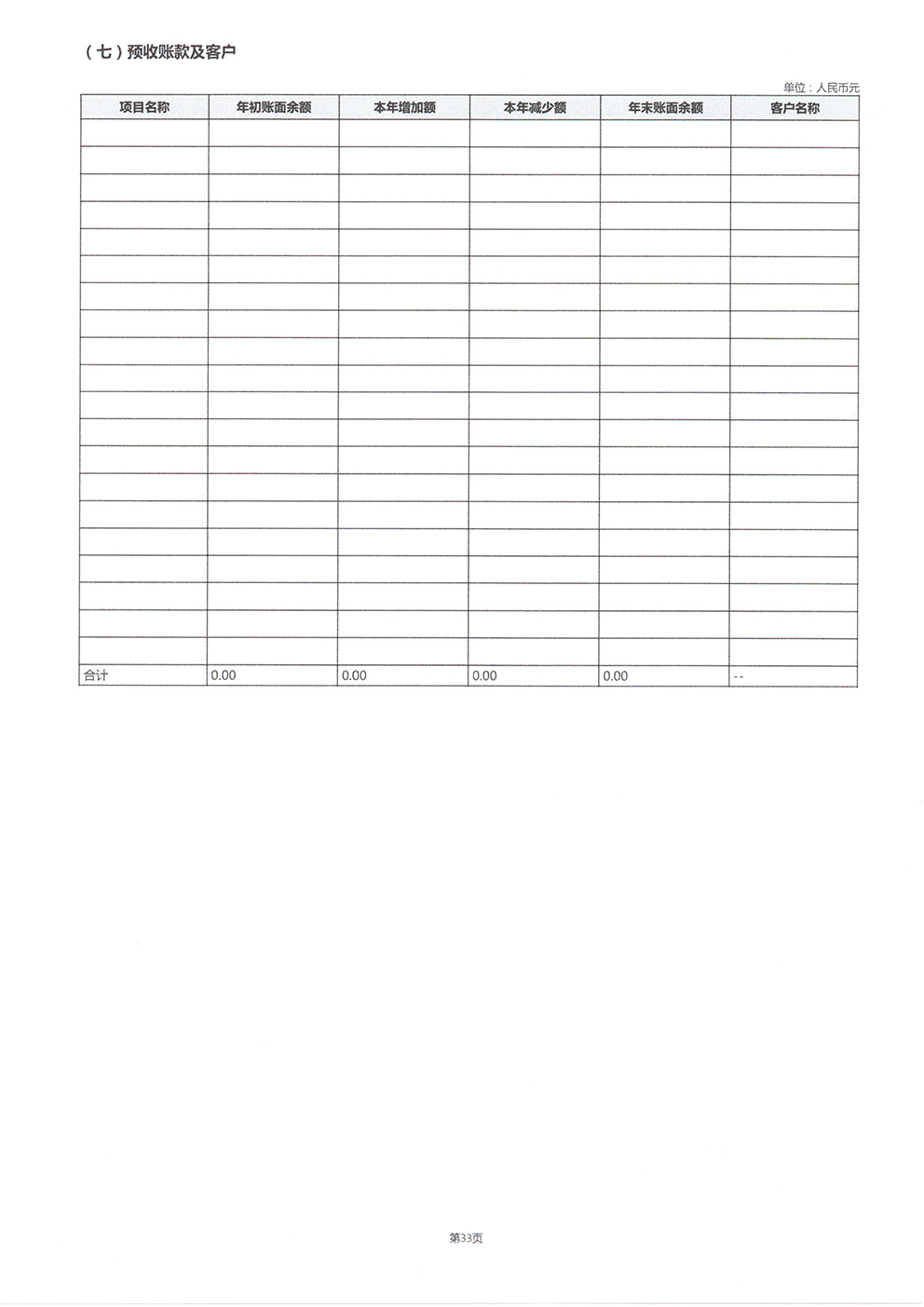 （七）预收账款及客户

单位：人民币元

| 项目名称 | 年初账面余额 | 本年增加额 | 本年减少额 | 年末账面余额 | 客户名称 |
|---|---|---|---|---|---|
| | | | | | |
| | | | | | |
| | | | | | |
| | | | | | |
| | | | | | |
| | | | | | |
| | | | | | |
| | | | | | |
| | | | | | |
| | | | | | |
| | | | | | |
| | | | | | |
| | | | | | |
| | | | | | |
| | | | | | |
| | | | | | |
| | | | | | |
| | | | | | |
| | | | | | |
| | | | | | |
| 合计 | 0.00 | 0.00 | 0.00 | 0.00 | -- |

第33页